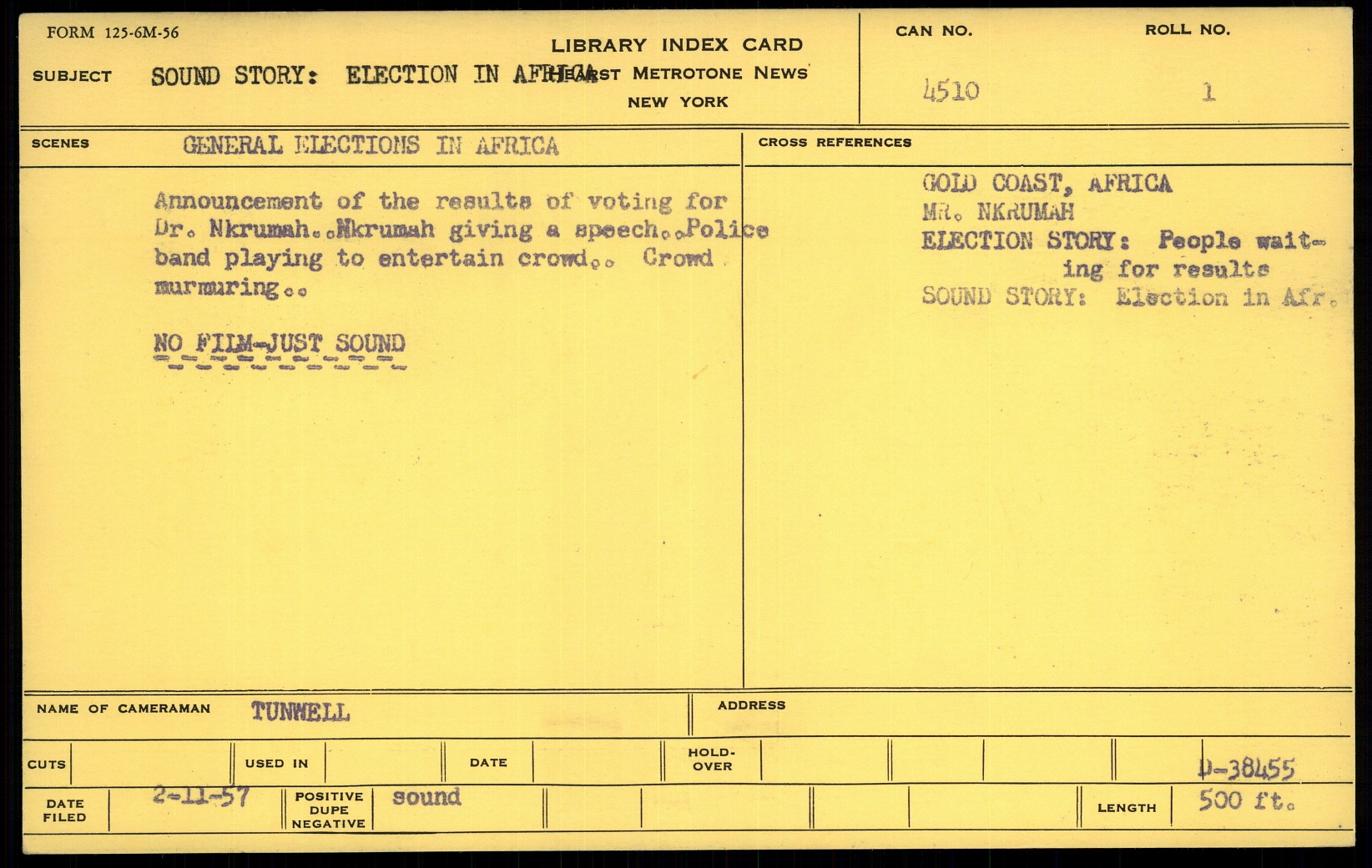 FORM 125-6M-56

LIBRARY INDEX CARD
HEARST METROTONE NEWS
NEW YORK

SUBJECT SOUND STORY: ELECTION IN AFRICA

CAN NO. 4510

ROLL NO. 1

SCENES GENERAL ELECTIONS IN AFRICA

Announcement of the results of voting for Dr. Nkrumah..Nkrumah giving a speech..Police band playing to entertain crowd.. Crowd murmuring..

NO FILM-JUST SOUND

CROSS REFERENCES

GOLD COAST, AFRICA
MR. NKRUMAH
ELECTION STORY: People waiting for results
SOUND STORY: Election in Afr.

NAME OF CAMERAMAN TUNWELL

ADDRESS

CUTS

USED IN

DATE

HOLD-OVER

D-38455

DATE FILED 2-11-57

POSITIVE DUPE NEGATIVE sound

LENGTH 500 ft.